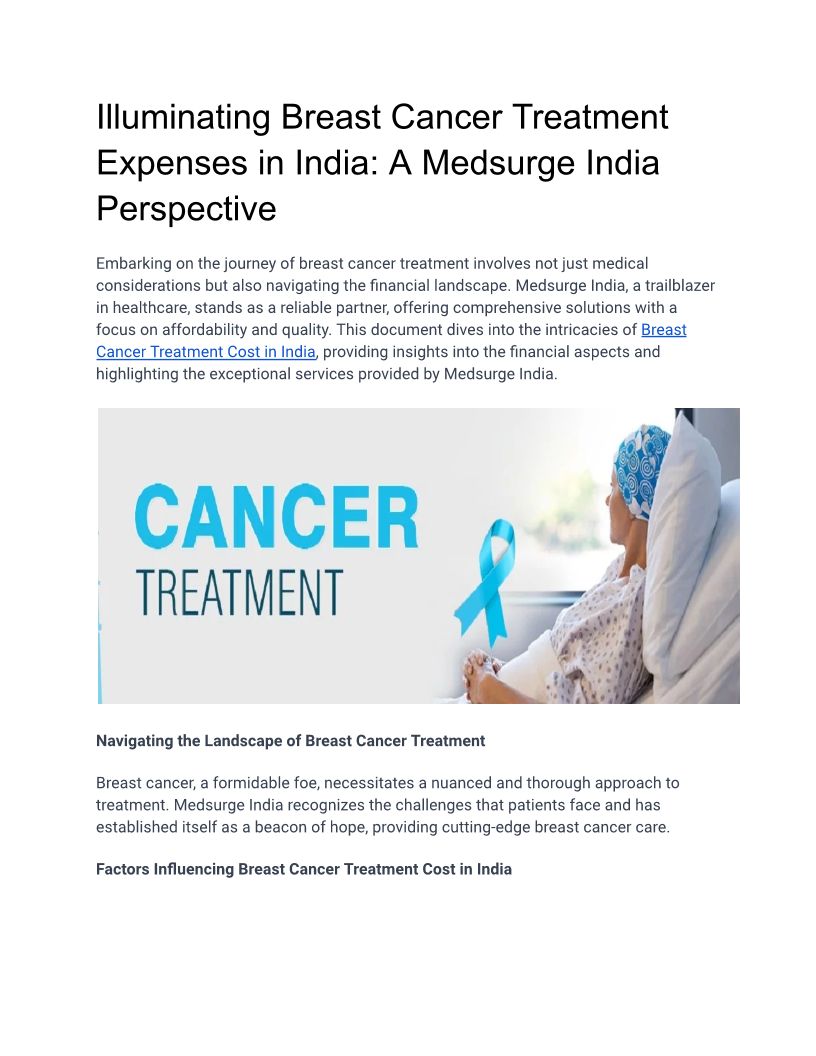 Illuminating Breast Cancer Treatment Expenses in India: A Medsurge India Perspective

Embarking on the journey of breast cancer treatment involves not just medical considerations but also navigating the financial landscape. Medsurge India, a trailblazer in healthcare, stands as a reliable partner, offering comprehensive solutions with a focus on affordability and quality. This document dives into the intricacies of Breast Cancer Treatment Cost in India, providing insights into the financial aspects and highlighting the exceptional services provided by Medsurge India.

CANCER
TREATMENT

Navigating the Landscape of Breast Cancer Treatment

Breast cancer, a formidable foe, necessitates a nuanced and thorough approach to treatment. Medsurge India recognizes the challenges that patients face and has established itself as a beacon of hope, providing cutting-edge breast cancer care.

Factors Influencing Breast Cancer Treatment Cost in India